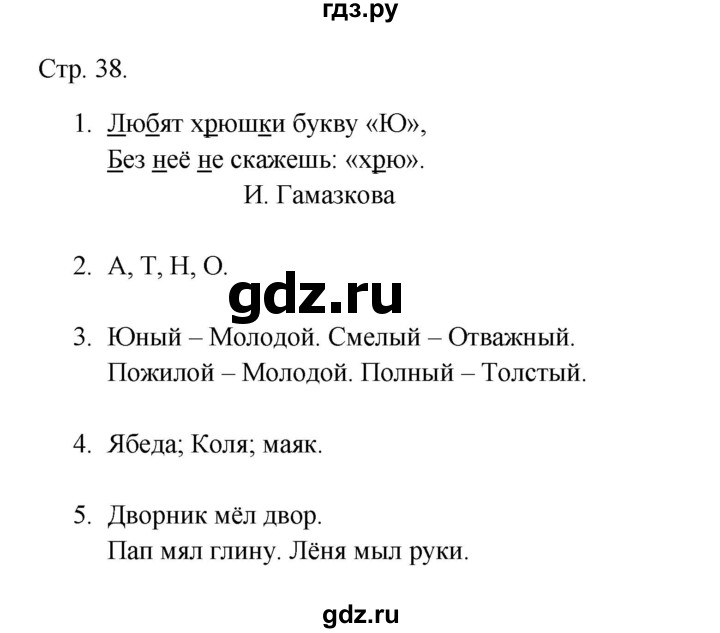 гдз.ру

Стр. 38.

1. Любят хрюшки букву «Ю»,
Без неё не скажешь: «хрю».
И. Гамазкова

2. А, Т, Н, О.

gdz.ru

3. Юный – Молодой. Смелый – Отважный.
Пожилой – Молодой. Полный – Толстый.

4. Ябеда; Коля; маяк.

5. Дворник мёл двор.
Пап мял глину. Лёня мыл руки.

gdz.ru